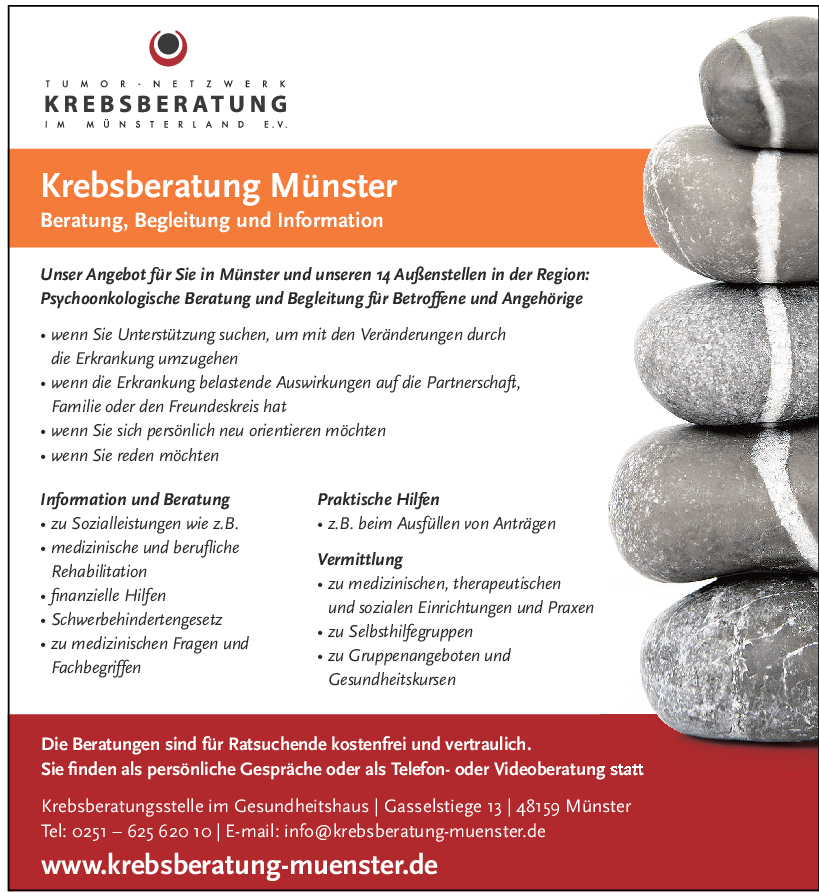 TUMOR-NETZWERK
KREBSBERATUNG
IM MÜNSTERLAND E.V.

Krebsberatung Münster
Beratung, Begleitung und Information

Unser Angebot für Sie in Münster und unseren 14 Außenstellen in der Region:
Psychoonkologische Beratung und Begleitung für Betroffene und Angehörige

• wenn Sie Unterstützung suchen, um mit den Veränderungen durch die Erkrankung umzugehen
• wenn die Erkrankung belastende Auswirkungen auf die Partnerschaft, Familie oder den Freundeskreis hat
• wenn Sie sich persönlich neu orientieren möchten
• wenn Sie reden möchten

Information und Beratung
• zu Sozialleistungen wie z.B.
• medizinische und berufliche Rehabilitation
• finanzielle Hilfen
• Schwerbehindertengesetz
• zu medizinischen Fragen und Fachbegriffen

Praktische Hilfen
• z.B. beim Ausfüllen von Anträgen

Vermittlung
• zu medizinischen, therapeutischen und sozialen Einrichtungen und Praxen
• zu Selbsthilfegruppen
• zu Gruppenangeboten und Gesundheitskursen

Die Beratungen sind für Ratsuchende kostenfrei und vertraulich.
Sie finden als persönliche Gespräche oder als Telefon- oder Videoberatung statt

Krebsberatungsstelle im Gesundheitshaus | Gasselstiege 13 | 48159 Münster
Tel: 0251 – 625 620 10 | E-mail: info@krebsberatung-muenster.de

www.krebsberatung-muenster.de